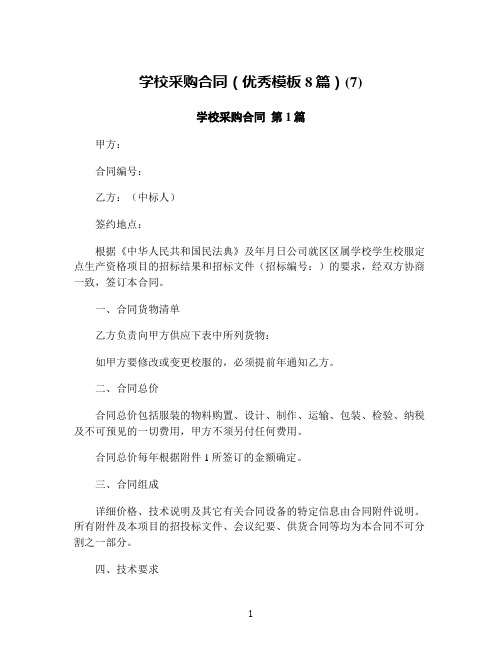 学校采购合同（优秀模板 8 篇）(7)

学校采购合同 第 1 篇

甲方：

合同编号：

乙方：（中标人）

签约地点：

根据《中华人民共和国民法典》及年月日公司就区区属学校学生校服定点生产资格项目的招标结果和招标文件（招标编号：）的要求，经双方协商一致，签订本合同。

一、合同货物清单

乙方负责向甲方供应下表中所列货物：

如甲方要修改或变更校服的，必须提前年通知乙方。

二、合同总价

合同总价包括服装的物料购置、设计、制作、运输、包装、检验、纳税及不可预见的一切费用，甲方不须另付任何费用。

合同总价每年根据附件 1 所签订的金额确定。

三、合同组成

详细价格、技术说明及其它有关合同设备的特定信息由合同附件说明。所有附件及本项目的招投标文件、会议纪要、供货合同等均为本合同不可分割之一部分。

四、技术要求

1